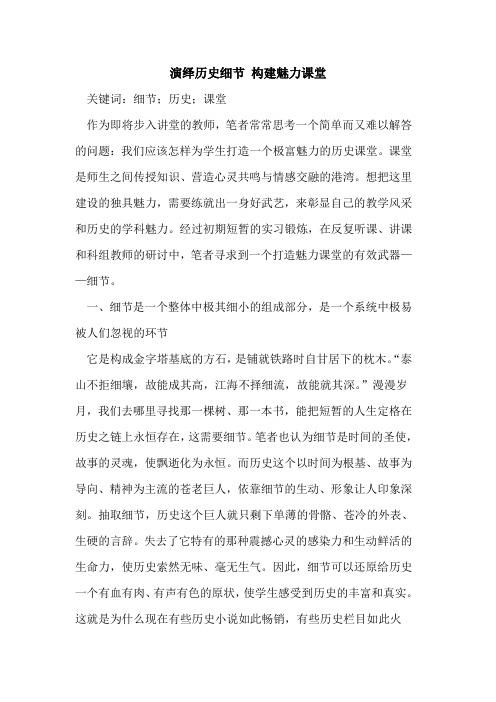 演绎历史细节 构建魅力课堂

关键词：细节；历史；课堂

作为即将步入讲堂的教师，笔者常常思考一个简单而又难以解答的问题：我们应该怎样为学生打造一个极富魅力的历史课堂。课堂是师生之间传授知识、营造心灵共鸣与情感交融的港湾。想把这里建设的独具魅力，需要练就出一身好武艺，来彰显自己的教学风采和历史的学科魅力。经过初期短暂的实习锻炼，在反复听课、讲课和科组教师的研讨中，笔者寻求到一个打造魅力课堂的有效武器——细节。

一、细节是一个整体中极其细小的组成部分，是一个系统中极易被人们忽视的环节

它是构成金字塔基底的方石，是铺就铁路时自甘居下的枕木。“泰山不拒细壤，故能成其高，江海不择细流，故能就其深。”漫漫岁月，我们去哪里寻找那一棵树、那一本书，能把短暂的人生定格在历史之链上永恒存在，这需要细节。笔者也认为细节是时间的圣使，故事的灵魂，使飘逝化为永恒。而历史这个以时间为根基、故事为导向、精神为主流的苍老巨人，依靠细节的生动、形象让人印象深刻。抽取细节，历史这个巨人就只剩下单薄的骨骼、苍冷的外表、生硬的言辞。失去了它特有的那种震撼心灵的感染力和生动鲜活的生命力，使历史索然无味、毫无生气。因此，细节可以还原给历史一个有血有肉、有声有色的原状，使学生感受到历史的丰富和真实。这就是为什么现在有些历史小说如此畅销，有些历史栏目如此火